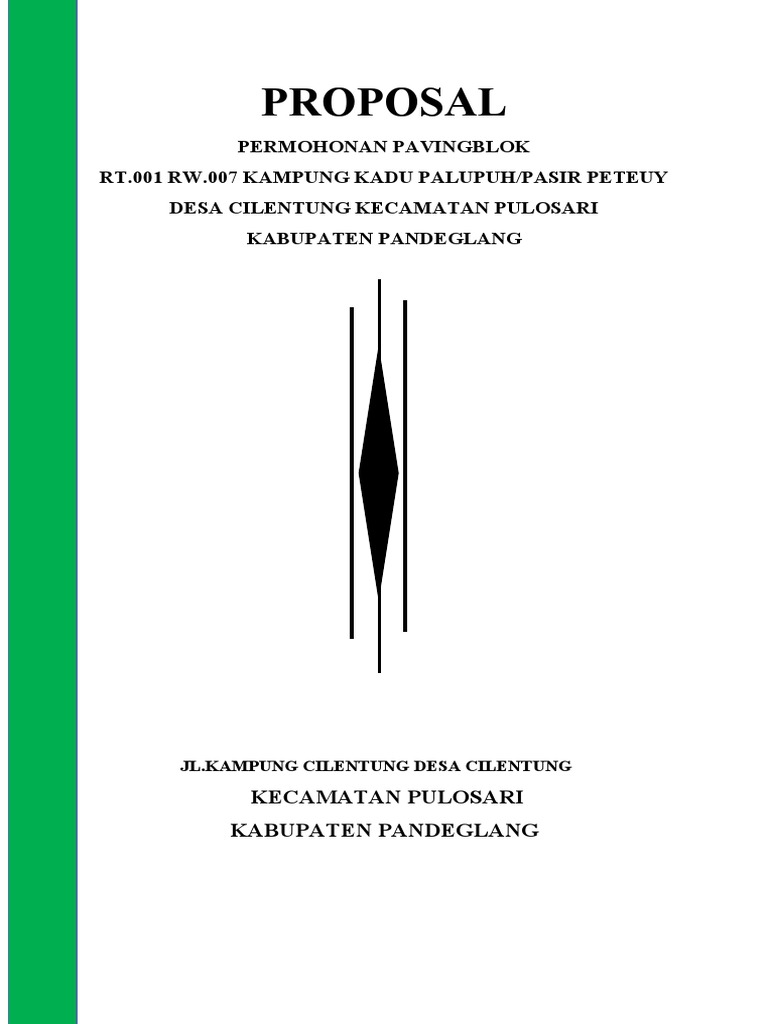 PROPOSAL

PERMOHONAN PAVINGBLOK

RT.001 RW.007 KAMPUNG KADU PALUPUH/PASIR PETEUY

DESA CILENTUNG KECAMATAN PULOSARI

KABUPATEN PANDEGLANG

JL.KAMPUNG CILENTUNG DESA CILENTUNG

KECAMATAN PULOSARI

KABUPATEN PANDEGLANG